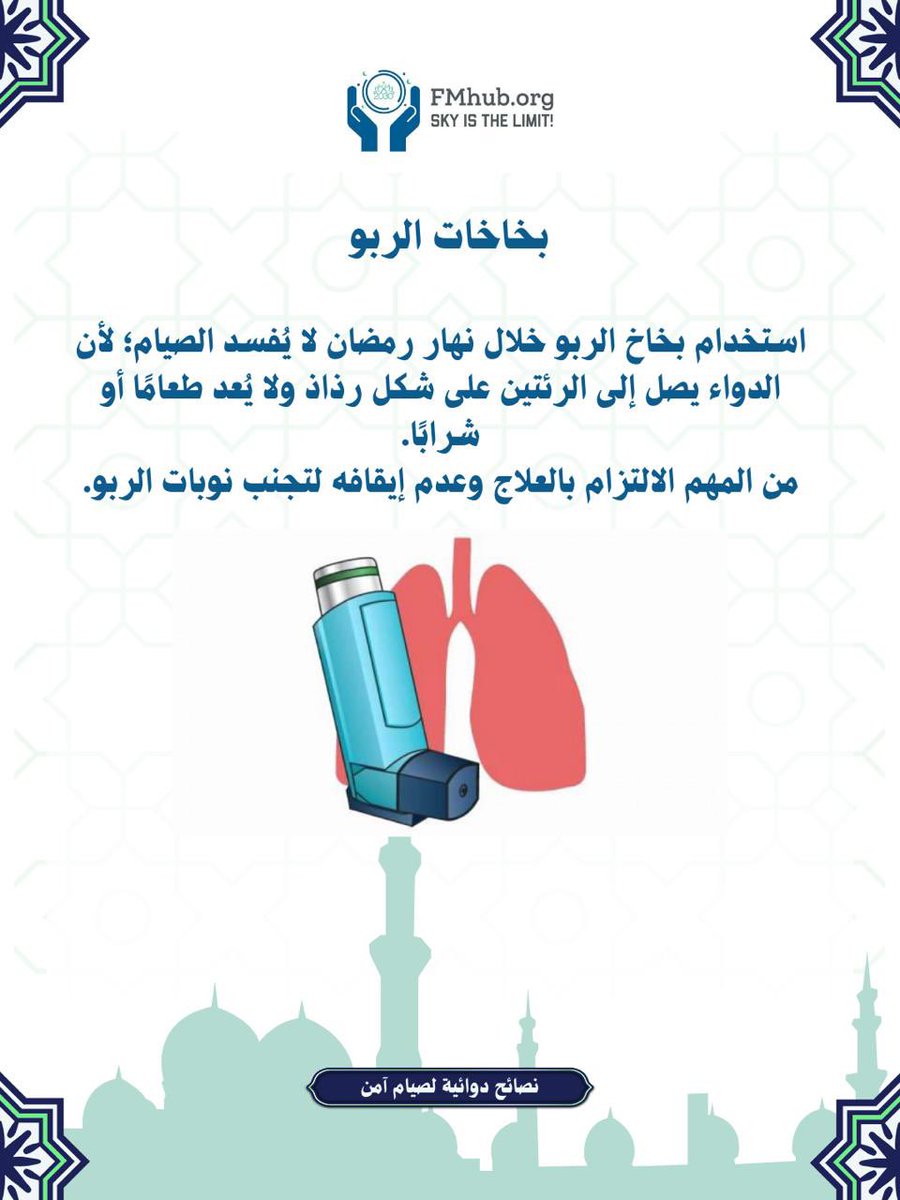 FMhub.org
SKY IS THE LIMIT!

بخاخات الربو

استخدام بخاخ الربو خلال نهار رمضان لا يُفسد الصيام؛ لأن الدواء يصل إلى الرئتين على شكل رذاذ ولا يُعد طعامًا أو شرابًا.
من المهم الالتزام بالعلاج وعدم إيقافه لتجنب نوبات الربو.

نصائح دوائية لصيام آمن